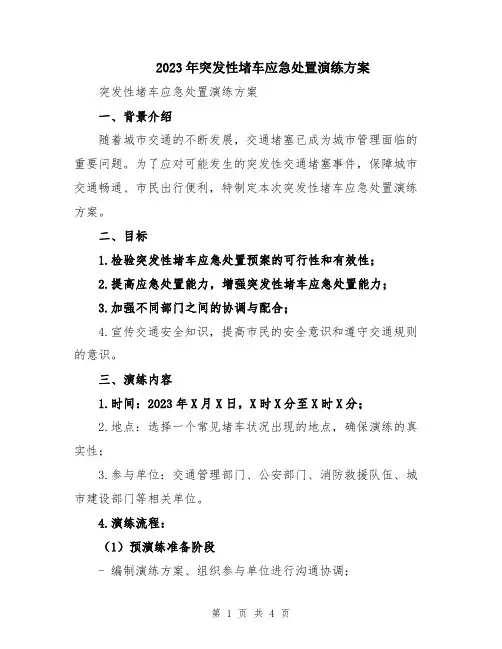 2023年突发性堵车应急处置演练方案

突发性堵车应急处置演练方案

一、背景介绍

随着城市交通的不断发展，交通堵塞已成为城市管理面临的重要问题。为了应对可能发生的突发性交通堵塞事件，保障城市交通畅通、市民出行便利，特制定本次突发性堵车应急处置演练方案。

二、目标

1.检验突发性堵车应急处置预案的可行性和有效性；

2.提高应急处置能力，增强突发性堵车应急处置能力；

3.加强不同部门之间的协调与配合；

4.宣传交通安全知识，提高市民的安全意识和遵守交通规则的意识。

三、演练内容

1.时间：2023年X月X日，X时X分至X时X分；

2.地点：选择一个常见堵车状况出现的地点，确保演练的真实性；

3.参与单位：交通管理部门、公安部门、消防救援队伍、城市建设部门等相关单位。

4.演练流程：

（1）预演练准备阶段

- 编制演练方案、组织参与单位进行沟通协调；

第 1 页 共 4 页